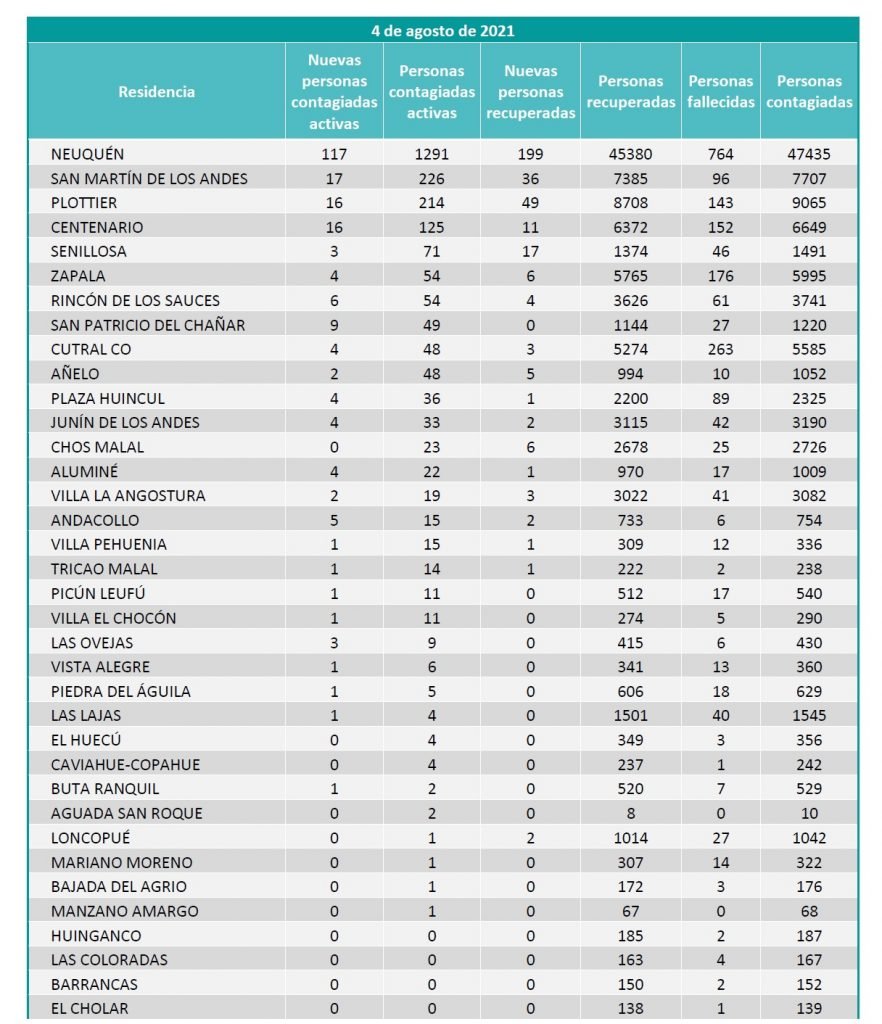 4 de agosto de 2021

| Residencia | Nuevas personas contagiadas activas | Personas contagiadas activas | Nuevas personas recuperadas | Personas recuperadas | Personas fallecidas | Personas contagiadas |
|---|---|---|---|---|---|---|
| NEUQUÉN | 117 | 1291 | 199 | 45380 | 764 | 47435 |
| SAN MARTÍN DE LOS ANDES | 17 | 226 | 36 | 7385 | 96 | 7707 |
| PLOTTIER | 16 | 214 | 49 | 8708 | 143 | 9065 |
| CENTENARIO | 16 | 125 | 11 | 6372 | 152 | 6649 |
| SENILLOSA | 3 | 71 | 17 | 1374 | 46 | 1491 |
| ZAPALA | 4 | 54 | 6 | 5765 | 176 | 5995 |
| RINCÓN DE LOS SAUCES | 6 | 54 | 4 | 3626 | 61 | 3741 |
| SAN PATRICIO DEL CHAÑAR | 9 | 49 | 0 | 1144 | 27 | 1220 |
| CUTRAL CO | 4 | 48 | 3 | 5274 | 263 | 5585 |
| AÑELO | 2 | 48 | 5 | 994 | 10 | 1052 |
| PLAZA HUINCUL | 4 | 36 | 1 | 2200 | 89 | 2325 |
| JUNÍN DE LOS ANDES | 4 | 33 | 2 | 3115 | 42 | 3190 |
| CHOS MALAL | 0 | 23 | 6 | 2678 | 25 | 2726 |
| ALUMINÉ | 4 | 22 | 1 | 970 | 17 | 1009 |
| VILLA LA ANGOSTURA | 2 | 19 | 3 | 3022 | 41 | 3082 |
| ANDACOLLO | 5 | 15 | 2 | 733 | 6 | 754 |
| VILLA PEHUENIA | 1 | 15 | 1 | 309 | 12 | 336 |
| TRICAO MALAL | 1 | 14 | 1 | 222 | 2 | 238 |
| PICÚN LEUFÚ | 1 | 11 | 0 | 512 | 17 | 540 |
| VILLA EL CHOCÓN | 1 | 11 | 0 | 274 | 5 | 290 |
| LAS OVEJAS | 3 | 9 | 0 | 415 | 6 | 430 |
| VISTA ALEGRE | 1 | 6 | 0 | 341 | 13 | 360 |
| PIEDRA DEL ÁGUILA | 1 | 5 | 0 | 606 | 18 | 629 |
| LAS LAJAS | 1 | 4 | 0 | 1501 | 40 | 1545 |
| EL HUECÚ | 0 | 4 | 0 | 349 | 3 | 356 |
| CAVIAHUE-COPAHUE | 0 | 4 | 0 | 237 | 1 | 242 |
| BUTA RANQUIL | 1 | 2 | 0 | 520 | 7 | 529 |
| AGUADA SAN ROQUE | 0 | 2 | 0 | 8 | 0 | 10 |
| LONCOPUÉ | 0 | 1 | 2 | 1014 | 27 | 1042 |
| MARIANO MORENO | 0 | 1 | 0 | 307 | 14 | 322 |
| BAJADA DEL AGRIO | 0 | 1 | 0 | 172 | 3 | 176 |
| MANZANO AMARGO | 0 | 1 | 0 | 67 | 0 | 68 |
| HUINGANCO | 0 | 0 | 0 | 185 | 2 | 187 |
| LAS COLORADAS | 0 | 0 | 0 | 163 | 4 | 167 |
| BARRANCAS | 0 | 0 | 0 | 150 | 2 | 152 |
| EL CHOLAR | 0 | 0 | 0 | 138 | 1 | 139 |